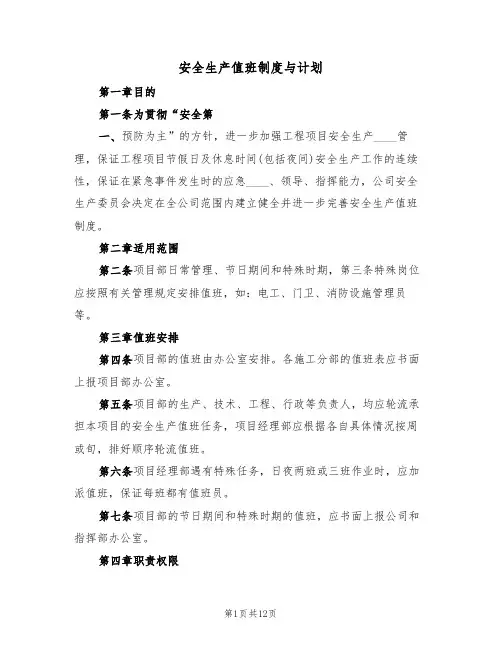 安全生产值班制度与计划

第一章目的

第一条为贯彻“安全第

一、预防为主”的方针，进一步加强工程项目安全生产____管理，保证工程项目节假日及休息时间(包括夜间)安全生产工作的连续性，保证在紧急事件发生时的应急____、领导、指挥能力，公司安全生产委员会决定在全公司范围内建立健全并进一步完善安全生产值班制度。

第二章适用范围

第二条项目部日常管理、节日期间和特殊时期，第三条特殊岗位应按照有关管理规定安排值班，如：电工、门卫、消防设施管理员等。

第三章值班安排

第四条项目部的值班由办公室安排。各施工分部的值班表应书面上报项目部办公室。

第五条项目部的生产、技术、工程、行政等负责人，均应轮流承担本项目的安全生产值班任务，项目经理部应根据各自具体情况按周或旬，排好顺序轮流值班。

第六条项目经理部遇有特殊任务，日夜两班或三班作业时，应加派值班，保证每班都有值班员。

第七条项目部的节日期间和特殊时期的值班，应书面上报公司和指挥部办公室。

第四章职责权限

第1页共12页